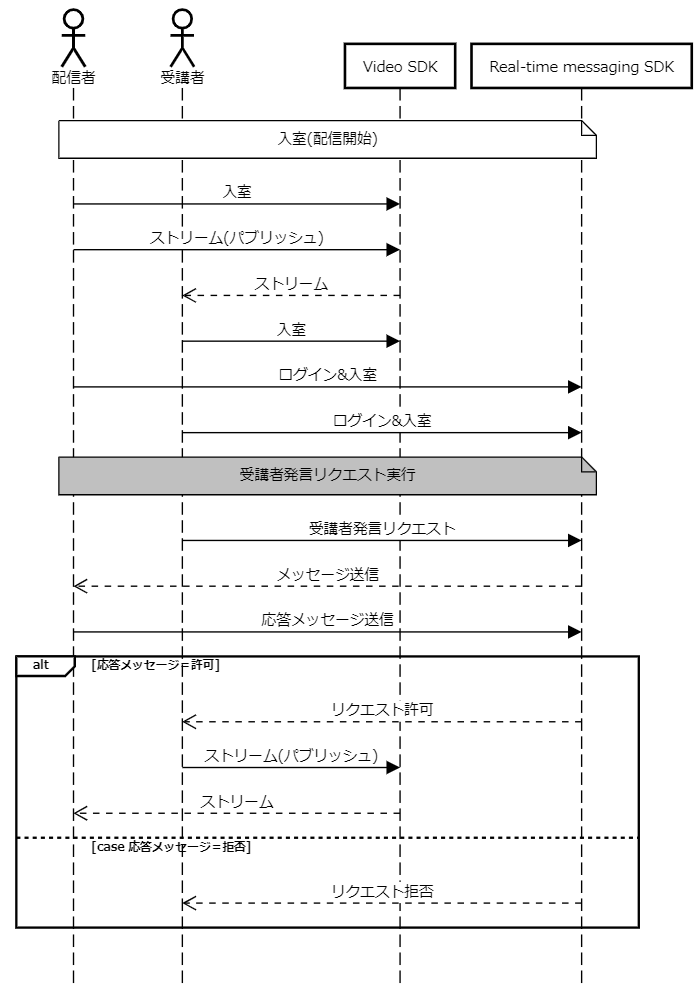 配信者

受講者

Video SDK

Real-time messaging SDK

入室(配信開始)

入室

ストリーム(パブリッシュ)

ストリーム

入室

ログイン&入室

ログイン&入室

受講者発言リクエスト実行

受講者発言リクエスト

メッセージ送信

応答メッセージ送信

alt

[応答メッセージ=許可]

リクエスト許可

ストリーム(パブリッシュ)

ストリーム

[case 応答メッセージ=拒否]

リクエスト拒否